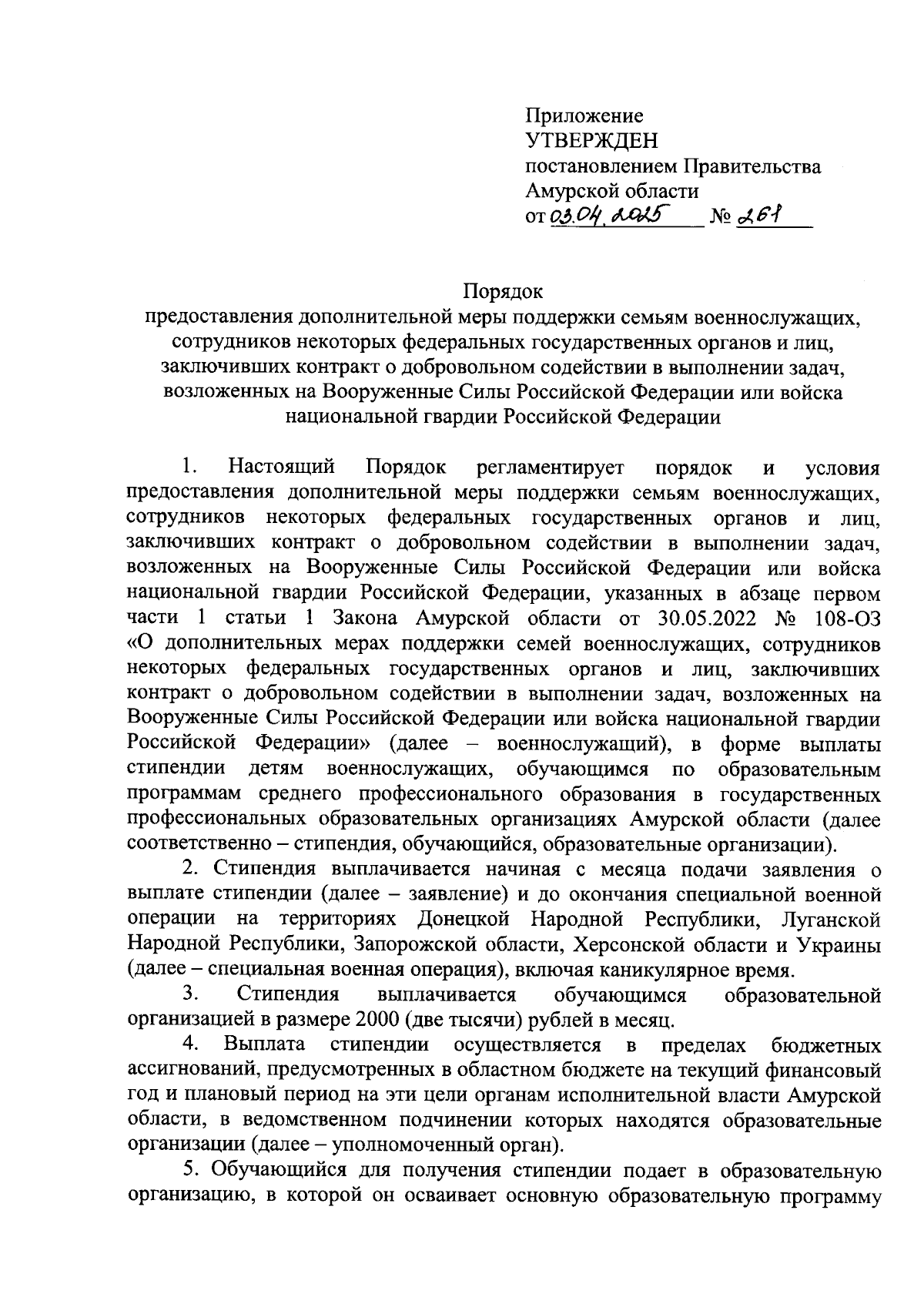 Приложение
УТВЕРЖДЕН
постановлением Правительства
Амурской области
от 03.04.2025 № 261

Порядок
предоставления дополнительной меры поддержки семьям военнослужащих, сотрудников некоторых федеральных государственных органов и лиц, заключивших контракт о добровольном содействии в выполнении задач, возложенных на Вооруженные Силы Российской Федерации или войска национальной гвардии Российской Федерации

1. Настоящий Порядок регламентирует порядок и условия предоставления дополнительной меры поддержки семьям военнослужащих, сотрудников некоторых федеральных государственных органов и лиц, заключивших контракт о добровольном содействии в выполнении задач, возложенных на Вооруженные Силы Российской Федерации или войска национальной гвардии Российской Федерации, указанных в абзаце первом части 1 статьи 1 Закона Амурской области от 30.05.2022 № 108-ОЗ «О дополнительных мерах поддержки семей военнослужащих, сотрудников некоторых федеральных государственных органов и лиц, заключивших контракт о добровольном содействии в выполнении задач, возложенных на Вооруженные Силы Российской Федерации или войска национальной гвардии Российской Федерации» (далее – военнослужащий), в форме выплаты стипендии детям военнослужащих, обучающимся по образовательным программам среднего профессионального образования в государственных профессиональных образовательных организациях Амурской области (далее соответственно – стипендия, обучающийся, образовательные организации).

2. Стипендия выплачивается начиная с месяца подачи заявления о выплате стипендии (далее – заявление) и до окончания специальной военной операции на территориях Донецкой Народной Республики, Луганской Народной Республики, Запорожской области, Херсонской области и Украины (далее – специальная военная операция), включая каникулярное время.

3. Стипендия выплачивается обучающимся образовательной организацией в размере 2000 (две тысячи) рублей в месяц.

4. Выплата стипендии осуществляется в пределах бюджетных ассигнований, предусмотренных в областном бюджете на текущий финансовый год и плановый период на эти цели органам исполнительной власти Амурской области, в ведомственном подчинении которых находятся образовательные организации (далее – уполномоченный орган).

5. Обучающийся для получения стипендии подает в образовательную организацию, в которой он осваивает основную образовательную программу